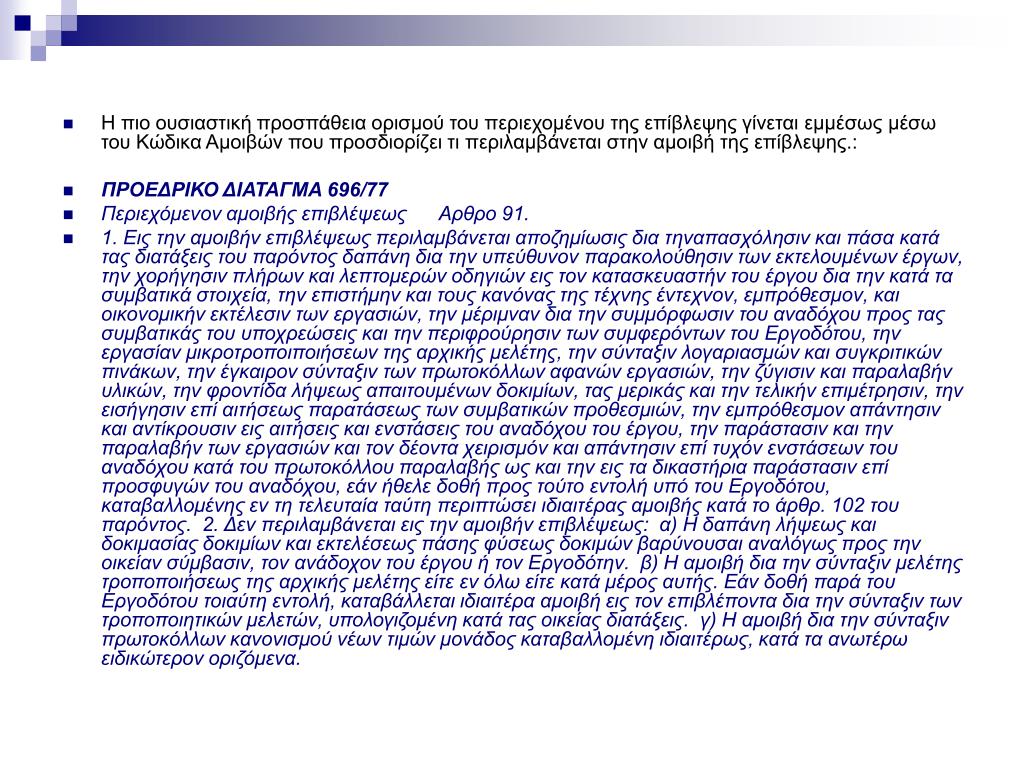 Η πιο ουσιαστική προσπάθεια ορισμού του περιεχομένου της επίβλεψης γίνεται εμμέσως μέσω του Κώδικα Αμοιβών που προσδιορίζει τι περιλαμβάνεται στην αμοιβή της επίβλεψης.:

ΠΡΟΕΔΡΙΚΟ ΔΙΑΤΑΓΜΑ 696/77

Περιεχόμενον αμοιβής επιβλέψεως     Αρθρο 91.

1. Εις την αμοιβήν επιβλέψεως περιλαμβάνεται αποζημίωσις δια τηναπασχόλησιν και πάσα κατά τας διατάξεις του παρόντος δαπάνη δια την υπεύθυνον παρακολούθησιν των εκτελουμένων έργων, την χορήγησιν πλήρων και λεπτομερών οδηγιών εις τον κατασκευαστήν του έργου δια την κατά τα συμβατικά στοιχεία, την επιστήμην και τους κανόνας της τέχνης έντεχνον, εμπρόθεσμον, και οικονομικήν εκτέλεσιν των εργασιών, την μέριμναν δια την συμμόρφωσιν του αναδόχου προς τας συμβατικάς του υποχρεώσεις και την περιφρούρησιν των συμφερόντων του Εργοδότου, την εργασίαν μικροτροποιποιήσεων της αρχικής μελέτης, την σύνταξιν λογαριασμών και συγκριτικών πινάκων, την έγκαιρον σύνταξιν των πρωτοκόλλων αφανών εργασιών, την ζύγισιν και παραλαβήν υλικών, την φροντίδα λήψεως απαιτουμένων δοκιμίων, τας μερικάς και την τελικήν επιμέτρησιν, την εισήγησιν επί αιτήσεως παρατάσεως των συμβατικών προθεσμιών, την εμπρόθεσμον απάντησιν και αντίκρουσιν εις αιτήσεις και ενστάσεις του αναδόχου του έργου, την παράστασιν και την παραλαβήν των εργασιών και τον δέοντα χειρισμόν και απάντησιν επί τυχόν ενστάσεων του αναδόχου κατά του πρωτοκόλλου παραλαβής ως και την εις τα δικαστήρια παράστασιν επί προσφυγών του αναδόχου, εάν ήθελε δοθή προς τούτο εντολή υπό του Εργοδότου, καταβαλλομένης εν τη τελευταία ταύτη περιπτώσει ιδιαιτέρας αμοιβής κατά το άρθρ. 102 του παρόντος.  2. Δεν περιλαμβάνεται εις την αμοιβήν επιβλέψεως:  α) Η δαπάνη λήψεως και δοκιμασίας δοκιμίων και εκτελέσεως πάσης φύσεως δοκιμών βαρύνουσαι αναλόγως προς την οικείαν σύμβασιν, τον ανάδοχον του έργου ή τον Εργοδότην.  β) Η αμοιβή δια την σύνταξιν μελέτης τροποποιήσεως της αρχικής μελέτης είτε εν όλω είτε κατά μέρος αυτής. Εάν δοθή παρά του Εργοδότου τοιαύτη εντολή, καταβάλλεται ιδιαιτέρα αμοιβή εις τον επιβλέποντα δια την σύνταξιν των τροποποιητικών μελετών, υπολογιζομένη κατά τας οικείας διατάξεις.  γ) Η αμοιβή δια την σύνταξιν πρωτοκόλλων κανονισμού νέων τιμών μονάδος καταβαλλομένη ιδιαιτέρως, κατά τα ανωτέρω ειδικώτερον οριζόμενα.